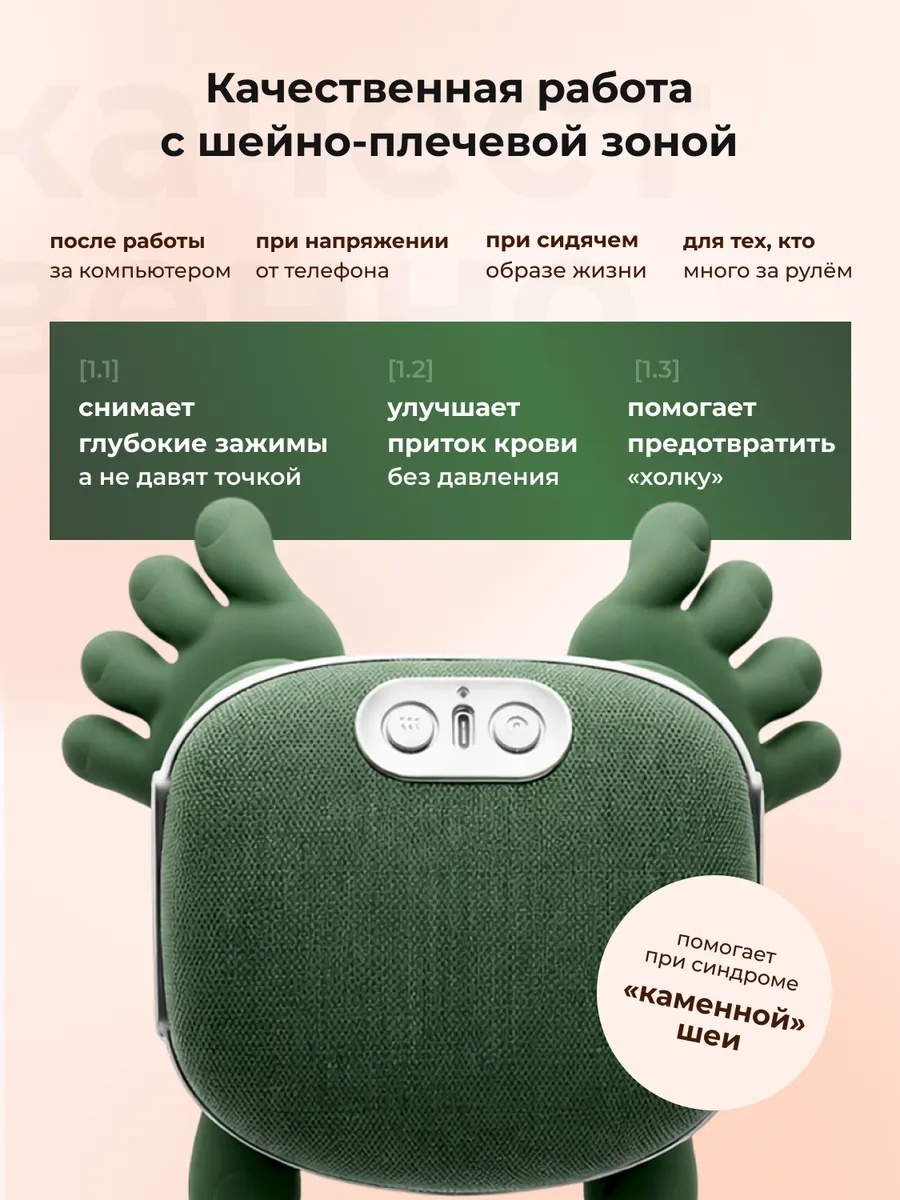 Качественная работа
с шейно-плечевой зоной

после работы
за компьютером

при напряжении
от телефона

при сидячем
образе жизни

для тех, кто
много за рулём

[1.1]
снимает
глубокие зажимы
а не давят точкой

[1.2]
улучшает
приток крови
без давления

[1.3]
помогает
предотвратить
«холку»

помогает
при синдроме
«каменной»
шеи